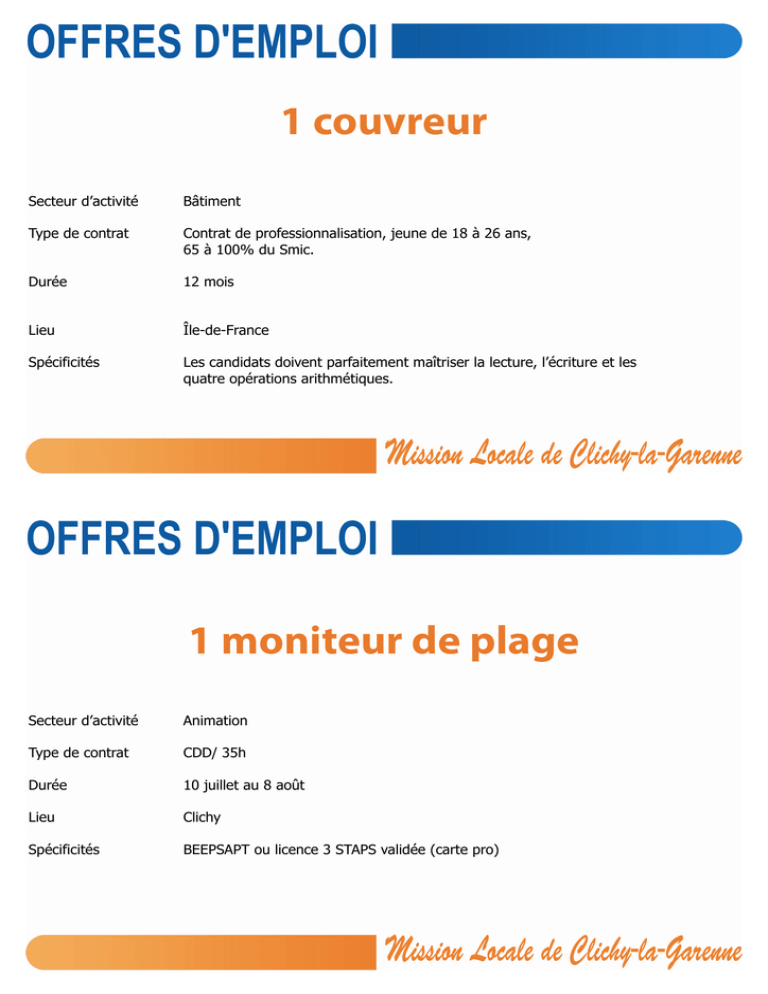 OFFRES D'EMPLOI

1 couvreur

Secteur d'activité
Bâtiment

Type de contrat
Contrat de professionnalisation, jeune de 18 à 26 ans, 65 à 100% du Smic.

Durée
12 mois

Lieu
Île-de-France

Spécificités
Les candidats doivent parfaitement maîtriser la lecture, l'écriture et les quatre opérations arithmétiques.

Mission Locale de Clichy-la-Garenne

OFFRES D'EMPLOI

1 moniteur de plage

Secteur d'activité
Animation

Type de contrat
CDD/ 35h

Durée
10 juillet au 8 août

Lieu
Clichy

Spécificités
BEEPSAPT ou licence 3 STAPS validée (carte pro)

Mission Locale de Clichy-la-Garenne